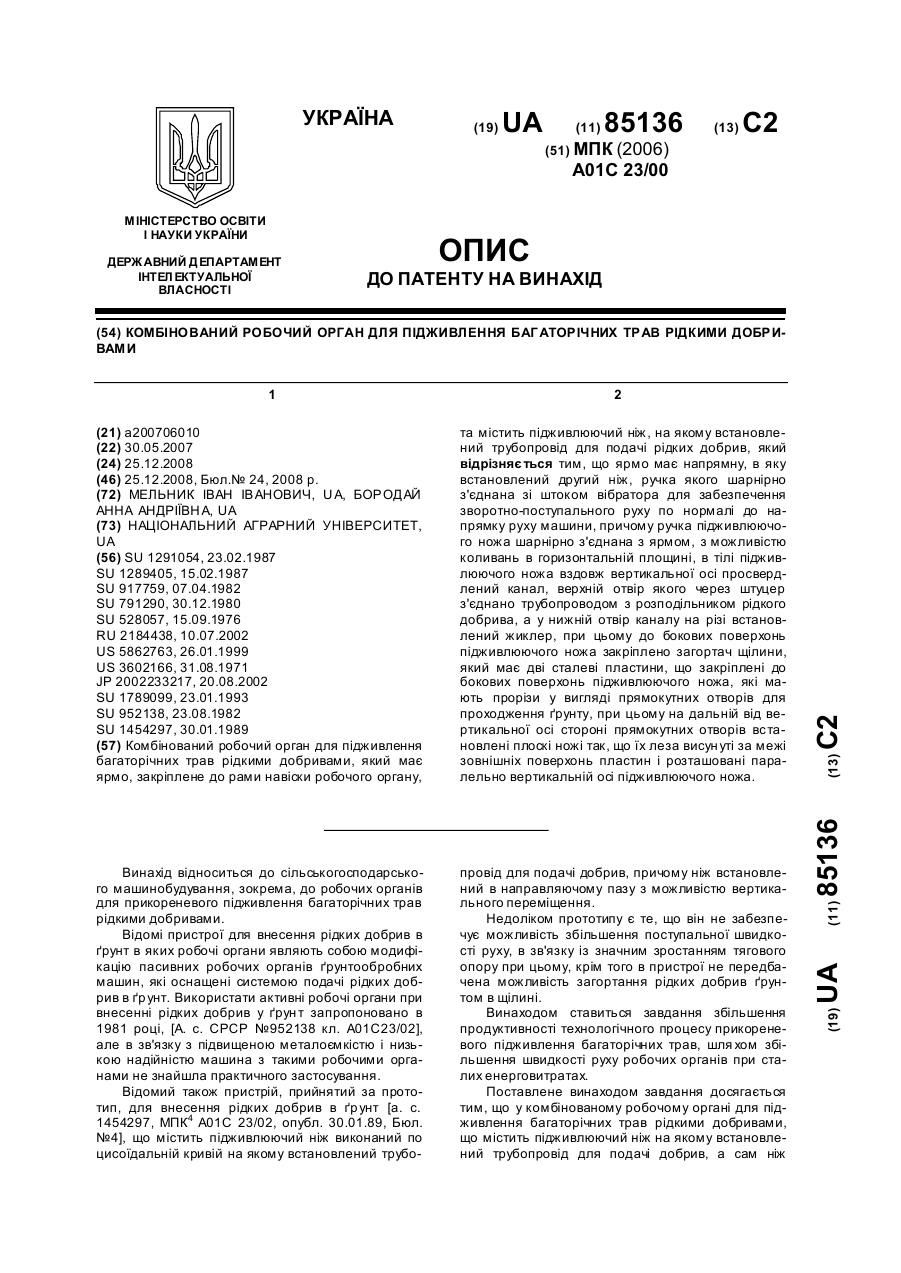 УКРАЇНА

(19) UA (11) 85136 (13) C2

(51) МПК (2006)
A01C 23/00

МІНІСТЕРСТВО ОСВІТИ І НАУКИ УКРАЇНИ

ДЕРЖАВНИЙ ДЕПАРТАМЕНТ ІНТЕЛЕКТУАЛЬНОЇ ВЛАСНОСТІ

ОПИС
ДО ПАТЕНТУ НА ВИНАХІД

(54) КОМБІНОВАНИЙ РОБОЧИЙ ОРГАН ДЛЯ ПІДЖИВЛЕННЯ БАГАТОРІЧНИХ ТРАВ РІДКИМИ ДОБРИВАМИ

1

(21) a200706010
(22) 30.05.2007
(24) 25.12.2008
(46) 25.12.2008, Бюл.№ 24, 2008 р.
(72) МЕЛЬНИК ІВАН ІВАНОВИЧ, UA, БОРОДАЙ АННА АНДРІЇВНА, UA
(73) НАЦІОНАЛЬНИЙ АГРАРНИЙ УНІВЕРСИТЕТ, UA
(56) SU 1291054, 23.02.1987
SU 1289405, 15.02.1987
SU 917759, 07.04.1982
SU 791290, 30.12.1980
SU 528057, 15.09.1976
RU 2184438, 10.07.2002
US 5862763, 26.01.1999
US 3602166, 31.08.1971
JP 2002233217, 20.08.2002
SU 1789099, 23.01.1993
SU 952138, 23.08.1982
SU 1454297, 30.01.1989
(57) Комбінований робочий орган для підживлення багаторічних трав рідкими добривами, який має ярмо, закріплене до рами навіски робочого органу,

2

та містить підживлюючий ніж, на якому встановлений трубопровід для подачі рідких добрив, який відрізняється тим, що ярмо має напрямну, в яку встановлений другий ніж, ручка якого шарнірно з'єднана зі штоком вібратора для забезпечення зворотно-поступального руху по нормалі до напрямку руху машини, причому ручка підживлюючого ножа шарнірно з'єднана з ярмом, з можливістю коливань в горизонтальній площині, в тілі підживлюючого ножа вздовж вертикальної осі просвердлений канал, верхній отвір якого через штуцер з'єднано трубопроводом з розподільником рідкого добрива, а у нижній отвір каналу на різі встановлений жиклер, при цьому до бокових поверхонь підживлюючого ножа закріплено загортач щілини, який має дві сталеві пластини, що закріплені до бокових поверхонь підживлюючого ножа, які мають прорізи у вигляді прямокутних отворів для проходження ґрунту, при цьому на дальній від вертикальної осі стороні прямокутних отворів встановлені плоскі ножі так, що їх леза висунуті за межі зовнішніх поверхонь пластин і розташовані паралельно вертикальній осі підживлюючого ножа.

(19) UA (11) 85136 (13) C2

Винахід відноситься до сільськогосподарського машинобудування, зокрема, до робочих органів для прикореневого підживлення багаторічних трав рідкими добривами.

Відомі пристрої для внесення рідких добрив в ґрунт в яких робочі органи являють собою модифікацію пасивних робочих органів ґрунтообробних машин, які оснащені системою подачі рідких добрив в ґрунт. Використати активні робочі органи при внесенні рідких добрив у ґрунт запропоновано в 1981 році, [А. с. СРСР №952138 кл. А01С23/02], але в зв'язку з підвищеною металоємкістю і низькою надійністю машина з такими робочими органами не знайшла практичного застосування.

Відомий також пристрій, прийнятий за прототип, для внесення рідких добрив в ґрунт [а. с. 1454297, МПК$^4$ А01С 23/02, опубл. 30.01.89, Бюл. №4], що містить підживлюючий ніж виконаний по цисоїдальній кривій на якому встановлений трубопровід для подачі добрив, причому ніж встановлений в направляючому пазу з можливістю вертикального переміщення.

Недоліком прототипу є те, що він не забезпечує можливість збільшення поступальної швидкості руху, в зв'язку із значним зростанням тягового опору при цьому, крім того в пристрої не передбачена можливість загортання рідких добрив ґрунтом в щілині.

Винаходом ставиться завдання збільшення продуктивності технологічного процесу прикореневого підживлення багаторічних трав, шляхом збільшення швидкості руху робочих органів при сталих енерговитратах.

Поставлене винаходом завдання досягається тим, що у комбінованому робочому органі для підживлення багаторічних трав рідкими добривами, що містить підживлюючий ніж на якому встановлений трубопровід для подачі добрив, а сам ніж